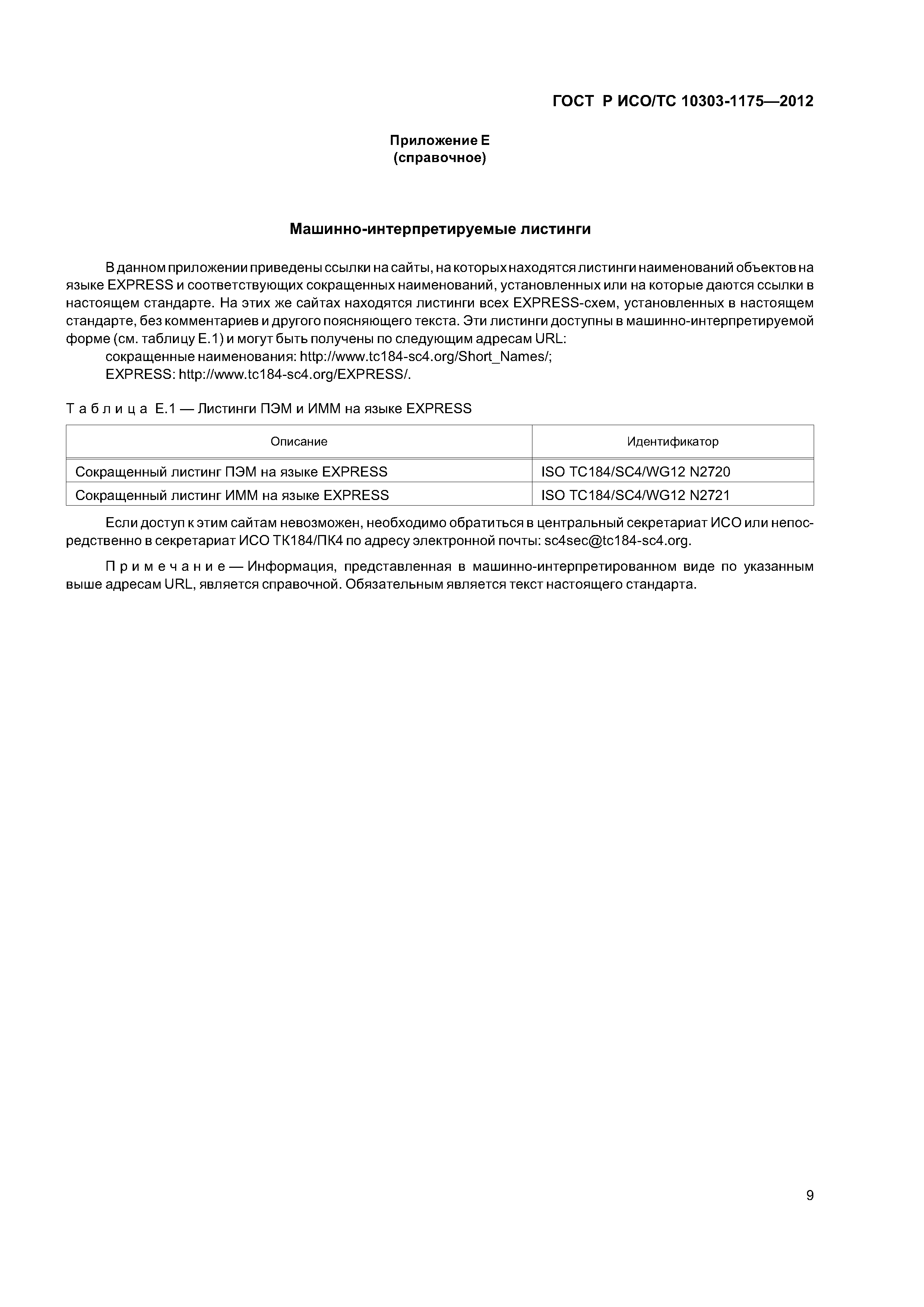 ГОСТ Р ИСО/ТС 10303-1175—2012

Приложение Е
(справочное)

Машинно-интерпретируемые листинги

В данном приложении приведены ссылки на сайты, на которых находятся листинги наименований объектов на языке EXPRESS и соответствующих сокращенных наименований, установленных или на которые даются ссылки в настоящем стандарте. На этих же сайтах находятся листинги всех EXPRESS-схем, установленных в настоящем стандарте, без комментариев и другого поясняющего текста. Эти листинги доступны в машинно-интерпретируемой форме (см. таблицу Е.1) и могут быть получены по следующим адресам URL:
сокращенные наименования: http://www.tc184-sc4.org/Short_Names/;
EXPRESS: http://www.tc184-sc4.org/EXPRESS/.

Таблица Е.1 — Листинги ПЭМ и ИММ на языке EXPRESS

| Описание | Идентификатор |
|---|---|
| Сокращенный листинг ПЭМ на языке EXPRESS | ISO TC184/SC4/WG12 N2720 |
| Сокращенный листинг ИММ на языке EXPRESS | ISO TC184/SC4/WG12 N2721 |

Если доступ к этим сайтам невозможен, необходимо обратиться в центральный секретариат ИСО или непосредственно в секретариат ИСО ТК184/ПК4 по адресу электронной почты: sc4sec@tc184-sc4.org.

Примечание — Информация, представленная в машинно-интерпретированном виде по указанным выше адресам URL, является справочной. Обязательным является текст настоящего стандарта.

9